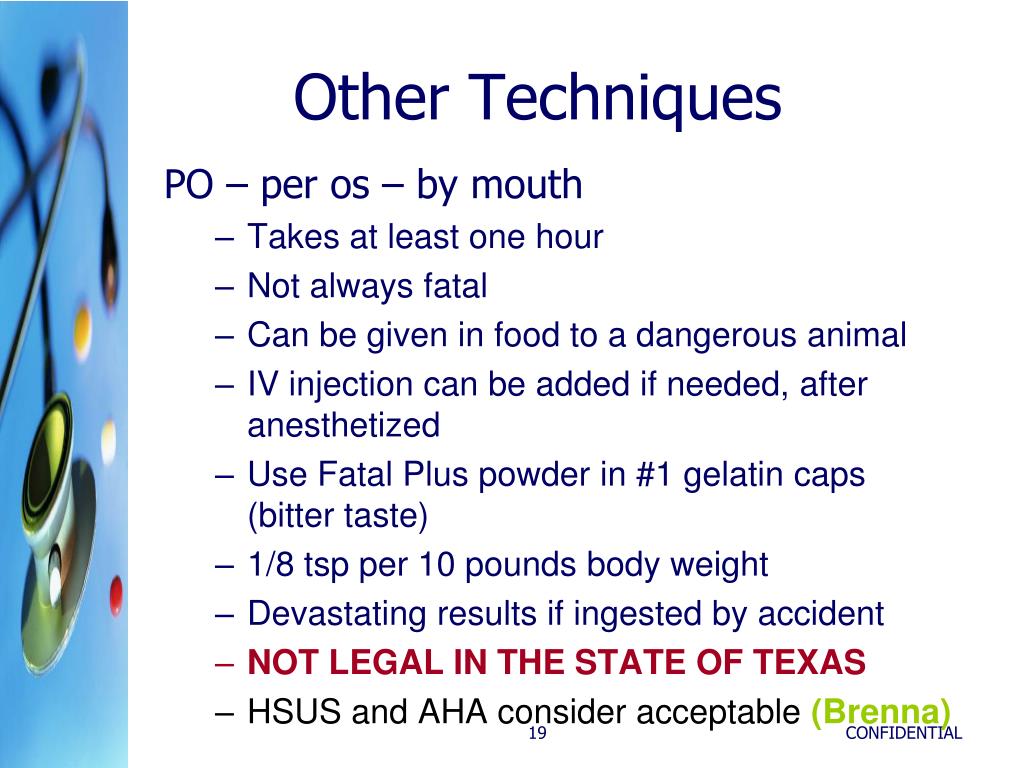 Other Techniques

PO – per os – by mouth

– Takes at least one hour
– Not always fatal
– Can be given in food to a dangerous animal
– IV injection can be added if needed, after anesthetized
– Use Fatal Plus powder in #1 gelatin caps (bitter taste)
– 1/8 tsp per 10 pounds body weight
– Devastating results if ingested by accident
– NOT LEGAL IN THE STATE OF TEXAS
– HSUS and AHA consider acceptable (Brenna)

19

CONFIDENTIAL